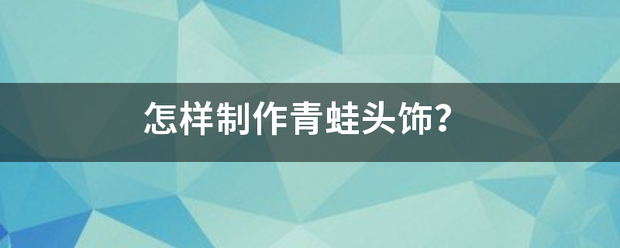 怎样制作青蛙头饰?